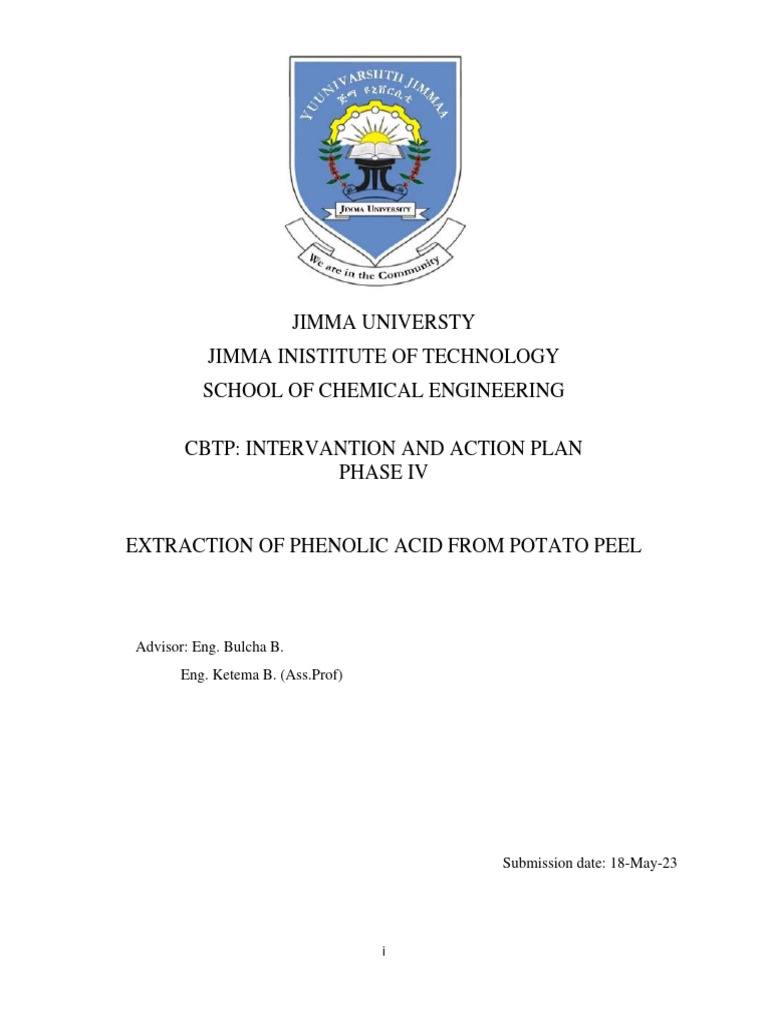 YUUNIVARSIITII JIMMAA
ጅማ ዩኒቨርሲቲ
JIMMA UNIVERSITY
We are in the Community

JIMMA UNIVERSTY
JIMMA INISTITUTE OF TECHNOLOGY
SCHOOL OF CHEMICAL ENGINEERING

CBTP: INTERVANTION AND ACTION PLAN
PHASE IV

EXTRACTION OF PHENOLIC ACID FROM POTATO PEEL

Advisor: Eng. Bulcha B.
Eng. Ketema B. (Ass.Prof)

Submission date: 18-May-23

i